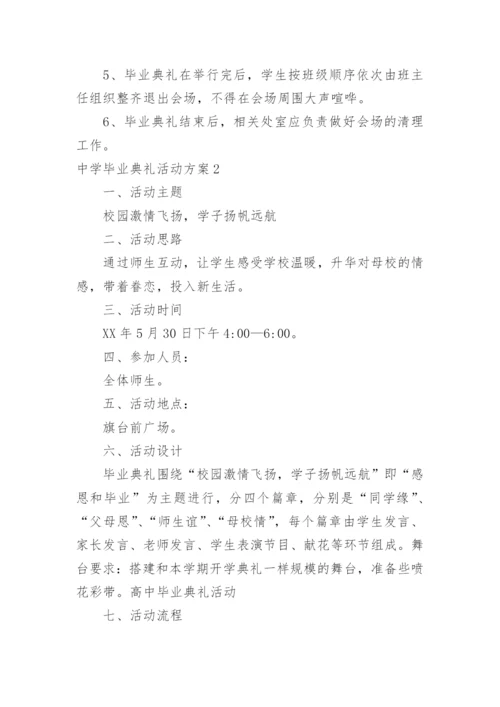 5、毕业典礼在举行完后，学生按班级顺序依次由班主任组织整齐退出会场，不得在会场周围大声喧哗。

6、毕业典礼结束后，相关处室应负责做好会场的清理工作。

中学毕业典礼活动方案2

一、活动主题

校园激情飞扬，学子扬帆远航

二、活动思路

通过师生互动，让学生感受学校温暖，升华对母校的情感，带着眷恋，投入新生活。

三、活动时间

XX年5月30日下午4:00—6:00。

四、参加人员：

全体师生。

五、活动地点：

旗台前广场。

六、活动设计

毕业典礼围绕“校园激情飞扬，学子扬帆远航”即“感恩和毕业”为主题进行，分四个篇章，分别是“同学缘”、“父母恩”、“师生谊”、“母校情”，每个篇章由学生发言、家长发言、老师发言、学生表演节目、献花等环节组成。舞台要求：搭建和本学期开学典礼一样规模的舞台，准备些喷花彩带。高中毕业典礼活动

七、活动流程